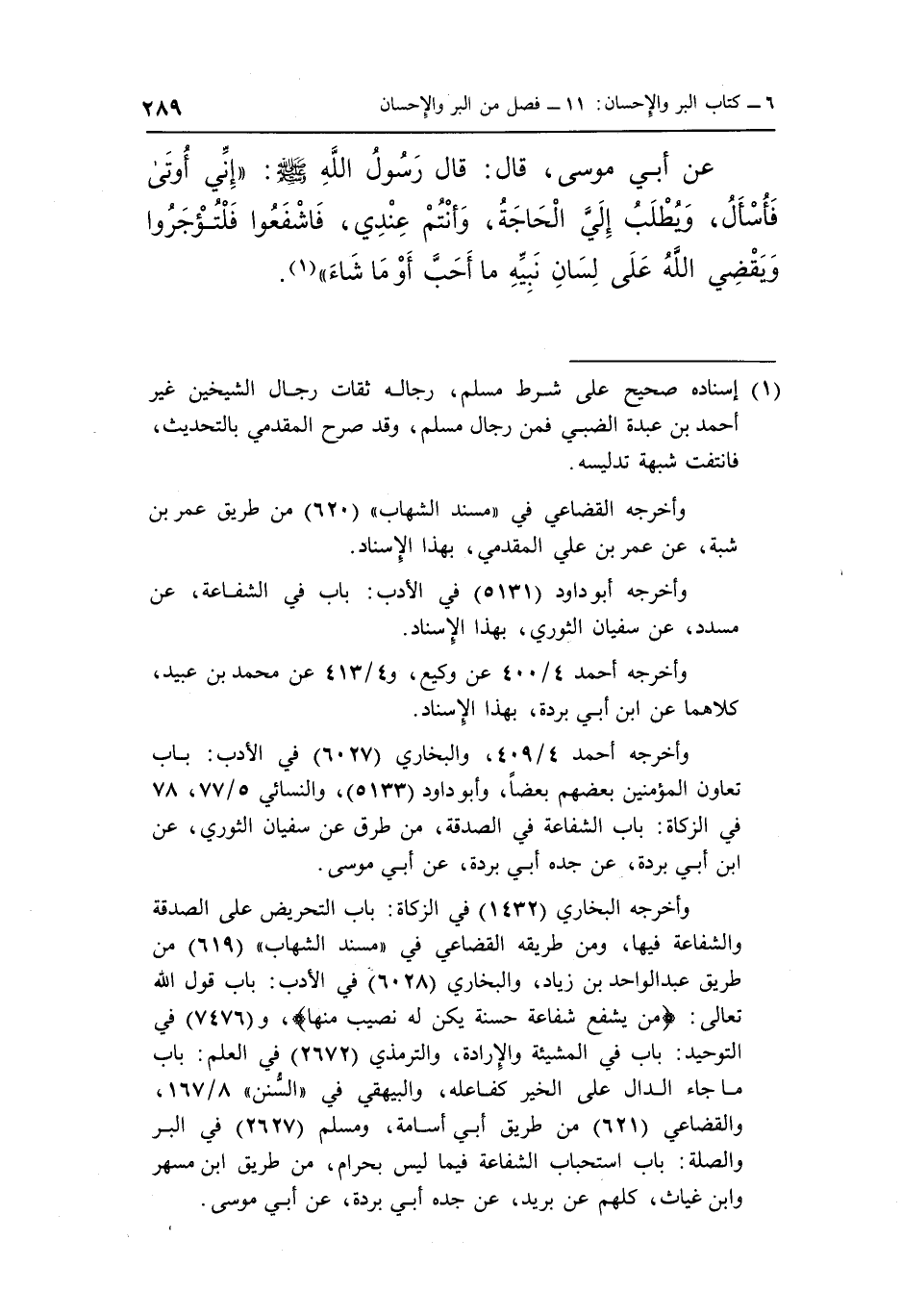 ٦ ـ كتاب البر والإحسان: ١١ ـ فصل من البر والإحسان ٢٨٩

عن أبي موسى، قال: قال رَسُولُ اللَّهِ ﷺ: «إنِّي أُوتَىٰ فَأُسْأَلُ، وَيُطْلَبُ إِلَيَّ الْحَاجَةُ، وَأَنْتُمْ عِنْدِي، فَاشْفَعُوا فَلْتُؤْجَرُوا وَيَقْضِي اللَّهُ عَلَى لِسَانِ نَبِيِّهِ ما أَحَبَّ أَوْ مَا شَاءَ»(١).

(١) إسناده صحيح على شرط مسلم، رجاله ثقات رجال الشيخين غير أحمد بن عبدة الضبي فمن رجال مسلم، وقد صرح المقدمي بالتحديث، فانتفت شبهة تدليسه.

وأخرجه القضاعي في «مسند الشهاب» (٦٢٠) من طريق عمر بن شبة، عن عمر بن علي المقدمي، بهذا الإسناد.

وأخرجه أبو داود (٥١٣١) في الأدب: باب في الشفاعة، عن مسدد، عن سفيان الثوري، بهذا الإسناد.

وأخرجه أحمد ٤٠٠/٤ عن وكيع، و٤١٣/٤ عن محمد بن عبيد، كلاهما عن ابن أبي بردة، بهذا الإسناد.

وأخرجه أحمد ٤٠٩/٤، والبخاري (٦٠٢٧) في الأدب: باب تعاون المؤمنين بعضهم بعضاً، وأبو داود (٥١٣٣)، والنسائي ٧٧/٥، ٧٨ في الزكاة: باب الشفاعة في الصدقة، من طرق عن سفيان الثوري، عن ابن أبي بردة، عن جده أبي بردة، عن أبي موسى.

وأخرجه البخاري (١٤٣٢) في الزكاة: باب التحريض على الصدقة والشفاعة فيها، ومن طريقه القضاعي في «مسند الشهاب» (٦١٩) من طريق عبدالواحد بن زياد، والبخاري (٦٠٢٨) في الأدب: باب قول الله تعالى: ﴿من يشفع شفاعة حسنة يكن له نصيب منها﴾، و(٧٤٧٦) في التوحيد: باب في المشيئة والإرادة، والترمذي (٢٦٧٢) في العلم: باب ما جاء الدال على الخير كفاعله، والبيهقي في «السُّنن» ١٦٧/٨، والقضاعي (٦٢١) من طريق أبي أسامة، ومسلم (٢٦٢٧) في البر والصلة: باب استحباب الشفاعة فيما ليس بحرام، من طريق ابن مسهر وابن غياث، كلهم عن بريد، عن جده أبي بردة، عن أبي موسى.